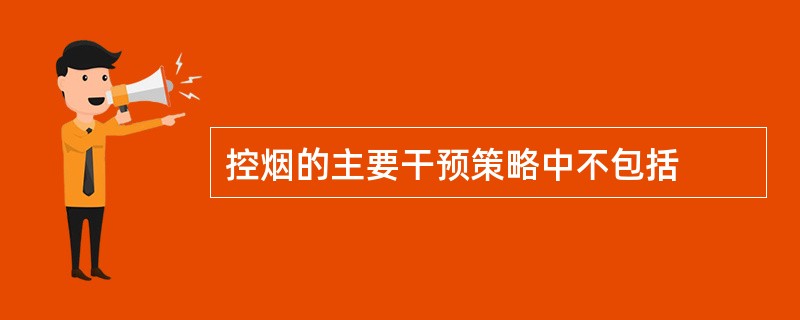 控烟的主要干预策略中不包括